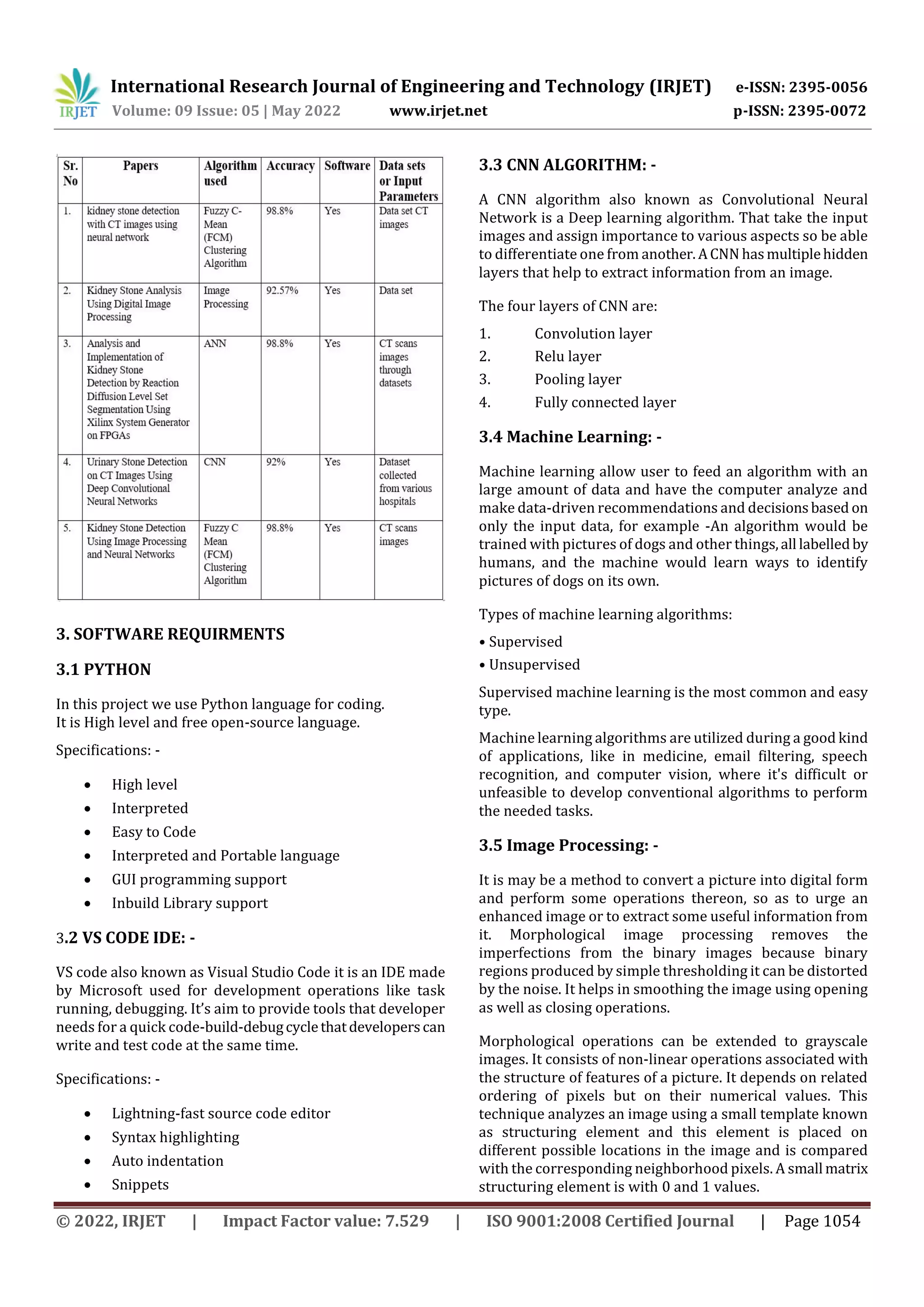 IRJET International Research Journal of Engineering and Technology (IRJET) e-ISSN: 2395-0056
Volume: 09 Issue: 05 | May 2022 www.irjet.net p-ISSN: 2395-0072

| Sr. No | Papers | Algorithm used | Accuracy | Software | Data sets or Input Parameters |
|---|---|---|---|---|---|
| 1. | kidney stone detection with CT images using neural network | Fuzzy C-Mean (FCM) Clustering Algorithm | 98.8% | Yes | Data set CT images |
| 2. | Kidney Stone Analysis Using Digital Image Processing | Image Processing | 92.57% | Yes | Data set |
| 3. | Analysis and Implementation of Kidney Stone Detection by Reaction Diffusion Level Set Segmentation Using Xilinx System Generator on FPGAs | ANN | 98.8% | Yes | CT scans images through datasets |
| 4. | Urinary Stone Detection on CT Images Using Deep Convolutional Neural Networks | CNN | 92% | Yes | Dataset collected from various hospitals |
| 5. | Kidney Stone Detection Using Image Processing and Neural Networks | Fuzzy C Mean (FCM) Clustering Algorithm | 98.8% | Yes | CT scans images |

3. SOFTWARE REQUIRMENTS

3.1 PYTHON

In this project we use Python language for coding.
It is High level and free open-source language.

Specifications: -

• High level
• Interpreted
• Easy to Code
• Interpreted and Portable language
• GUI programming support
• Inbuild Library support

3.2 VS CODE IDE: -

VS code also known as Visual Studio Code it is an IDE made by Microsoft used for development operations like task running, debugging. It's aim to provide tools that developer needs for a quick code-build-debug cycle that developers can write and test code at the same time.

Specifications: -

• Lightning-fast source code editor
• Syntax highlighting
• Auto indentation
• Snippets

3.3 CNN ALGORITHM: -

A CNN algorithm also known as Convolutional Neural Network is a Deep learning algorithm. That take the input images and assign importance to various aspects so be able to differentiate one from another. A CNN has multiple hidden layers that help to extract information from an image.

The four layers of CNN are:

1. Convolution layer
2. Relu layer
3. Pooling layer
4. Fully connected layer

3.4 Machine Learning: -

Machine learning allow user to feed an algorithm with an large amount of data and have the computer analyze and make data-driven recommendations and decisions based on only the input data, for example -An algorithm would be trained with pictures of dogs and other things, all labelled by humans, and the machine would learn ways to identify pictures of dogs on its own.

Types of machine learning algorithms:

• Supervised
• Unsupervised

Supervised machine learning is the most common and easy type.

Machine learning algorithms are utilized during a good kind of applications, like in medicine, email filtering, speech recognition, and computer vision, where it's difficult or unfeasible to develop conventional algorithms to perform the needed tasks.

3.5 Image Processing: -

It is may be a method to convert a picture into digital form and perform some operations thereon, so as to urge an enhanced image or to extract some useful information from it. Morphological image processing removes the imperfections from the binary images because binary regions produced by simple thresholding it can be distorted by the noise. It helps in smoothing the image using opening as well as closing operations.

Morphological operations can be extended to grayscale images. It consists of non-linear operations associated with the structure of features of a picture. It depends on related ordering of pixels but on their numerical values. This technique analyzes an image using a small template known as structuring element and this element is placed on different possible locations in the image and is compared with the corresponding neighborhood pixels. A small matrix structuring element is with 0 and 1 values.

© 2022, IRJET | Impact Factor value: 7.529 | ISO 9001:2008 Certified Journal | Page 1054